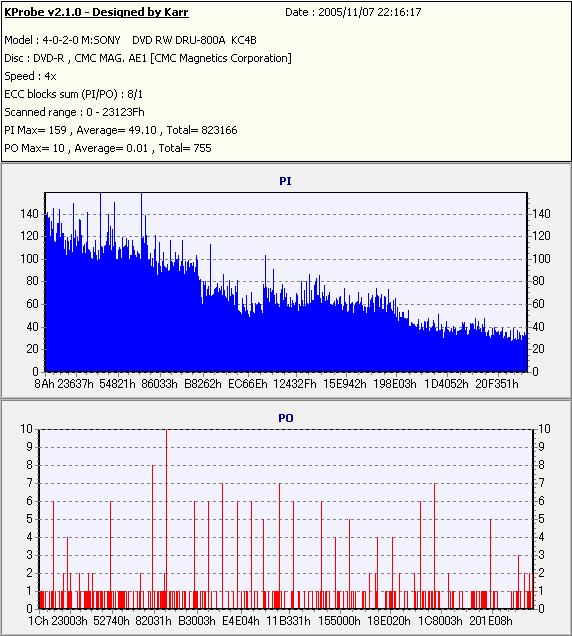 KProbe v2.1.0 - Designed by Karr Date : 2005/11/07 22:16:17

Model : 4-0-2-0 M:SONY DVD RW DRU-800A KC4B
Disc : DVD-R , CMC MAG. AE1 [CMC Magnetics Corporation]
Speed : 4x
ECC blocks sum (PI/PO) : 8/1
Scanned range : 0 - 23123Fh
PI Max= 159 , Average= 49.10 , Total= 823166
PO Max= 10 , Average= 0.01 , Total= 755

PI

140 120 100 80 60 40 20 0

140 120 100 80 60 40 20 0

8Ah 23637h 54821h 86033h B8262h EC66Eh 12432Fh 15E942h 198E03h 1D4052h 20F351h

PO

10 9 8 7 6 5 4 3 2 1 0

10 9 8 7 6 5 4 3 2 1 0

1Ch 23003h 52740h 82031h B3003h E4E04h 11B331h 155000h 18E020h 1C8003h 201E08h